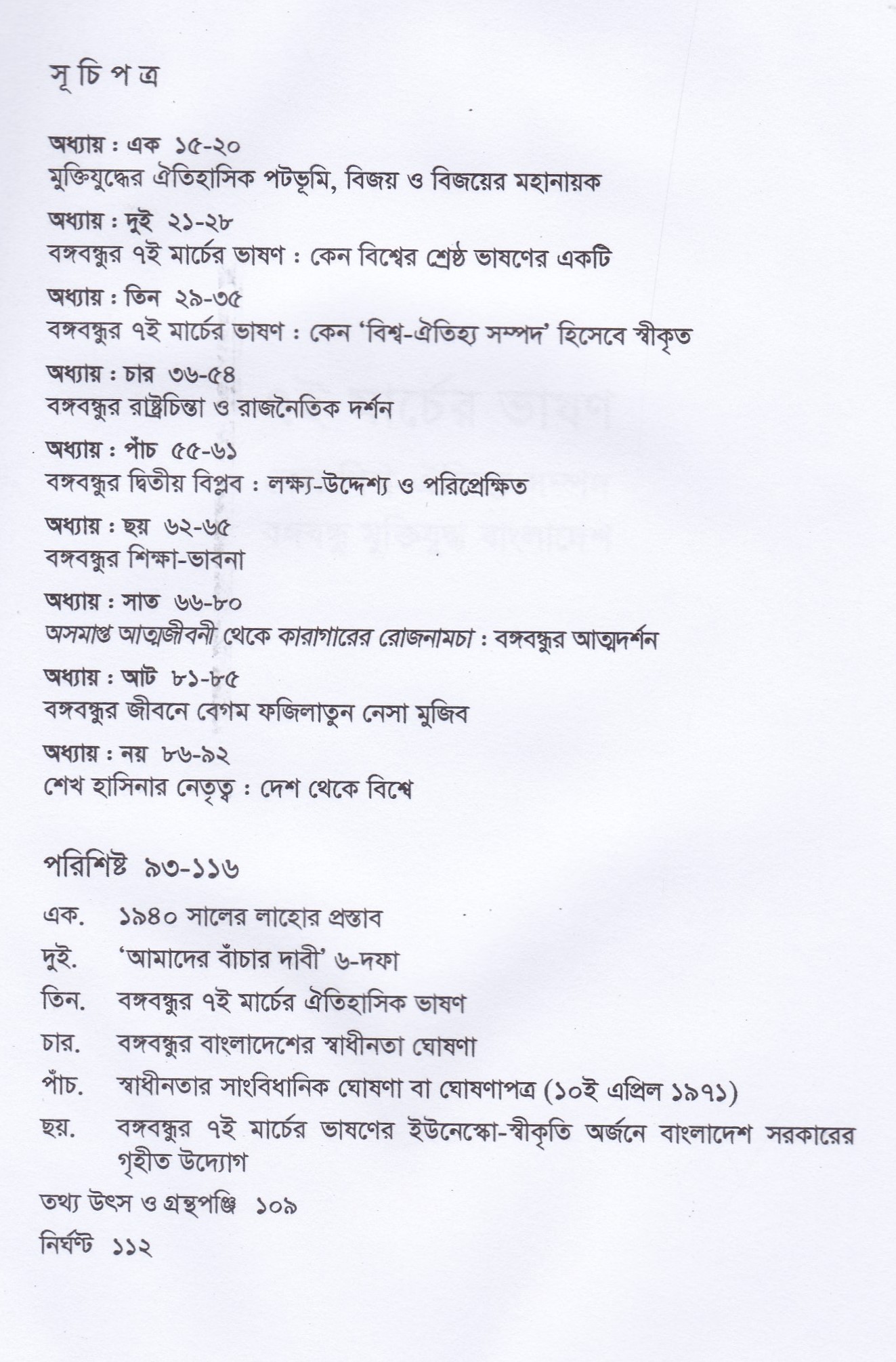 সূ চি প ত্র

অধ্যায় : এক ১৫-২০
মুক্তিযুদ্ধের ঐতিহাসিক পটভূমি, বিজয় ও বিজয়ের মহানায়ক

অধ্যায় : দুই ২১-২৮
বঙ্গবন্ধুর ৭ই মার্চের ভাষণ : কেন বিশ্বের শ্রেষ্ঠ ভাষণের একটি

অধ্যায় : তিন ২৯-৩৫
বঙ্গবন্ধুর ৭ই মার্চের ভাষণ : কেন 'বিশ্ব-ঐতিহ্য সম্পদ' হিসেবে স্বীকৃত

অধ্যায় : চার ৩৬-৫৪
বঙ্গবন্ধুর রাষ্ট্রচিন্তা ও রাজনৈতিক দর্শন

অধ্যায় : পাঁচ ৫৫-৬১
বঙ্গবন্ধুর দ্বিতীয় বিপ্লব : লক্ষ্য-উদ্দেশ্য ও পরিপ্রেক্ষিত

অধ্যায় : ছয় ৬২-৬৫
বঙ্গবন্ধুর শিক্ষা-ভাবনা

অধ্যায় : সাত ৬৬-৮০
অসমাপ্ত আত্মজীবনী থেকে কারাগারের রোজনামচা : বঙ্গবন্ধুর আত্মদর্শন

অধ্যায় : আট ৮১-৮৫
বঙ্গবন্ধুর জীবনে বেগম ফজিলাতুন নেসা মুজিব

অধ্যায় : নয় ৮৬-৯২
শেখ হাসিনার নেতৃত্ব : দেশ থেকে বিশ্বে

পরিশিষ্ট ৯৩-১১৬

এক. ১৯৪০ সালের লাহোর প্রস্তাব

দুই. 'আমাদের বাঁচার দাবী' ৬-দফা

তিন. বঙ্গবন্ধুর ৭ই মার্চের ঐতিহাসিক ভাষণ

চার. বঙ্গবন্ধুর বাংলাদেশের স্বাধীনতা ঘোষণা

পাঁচ. স্বাধীনতার সাংবিধানিক ঘোষণা বা ঘোষণাপত্র (১০ই এপ্রিল ১৯৭১)

ছয়. বঙ্গবন্ধুর ৭ই মার্চের ভাষণের ইউনেস্কো-স্বীকৃতি অর্জনে বাংলাদেশ সরকারের গৃহীত উদ্যোগ

তথ্য উৎস ও গ্রন্থপঞ্জি ১০৯

নির্ঘণ্ট ১১২